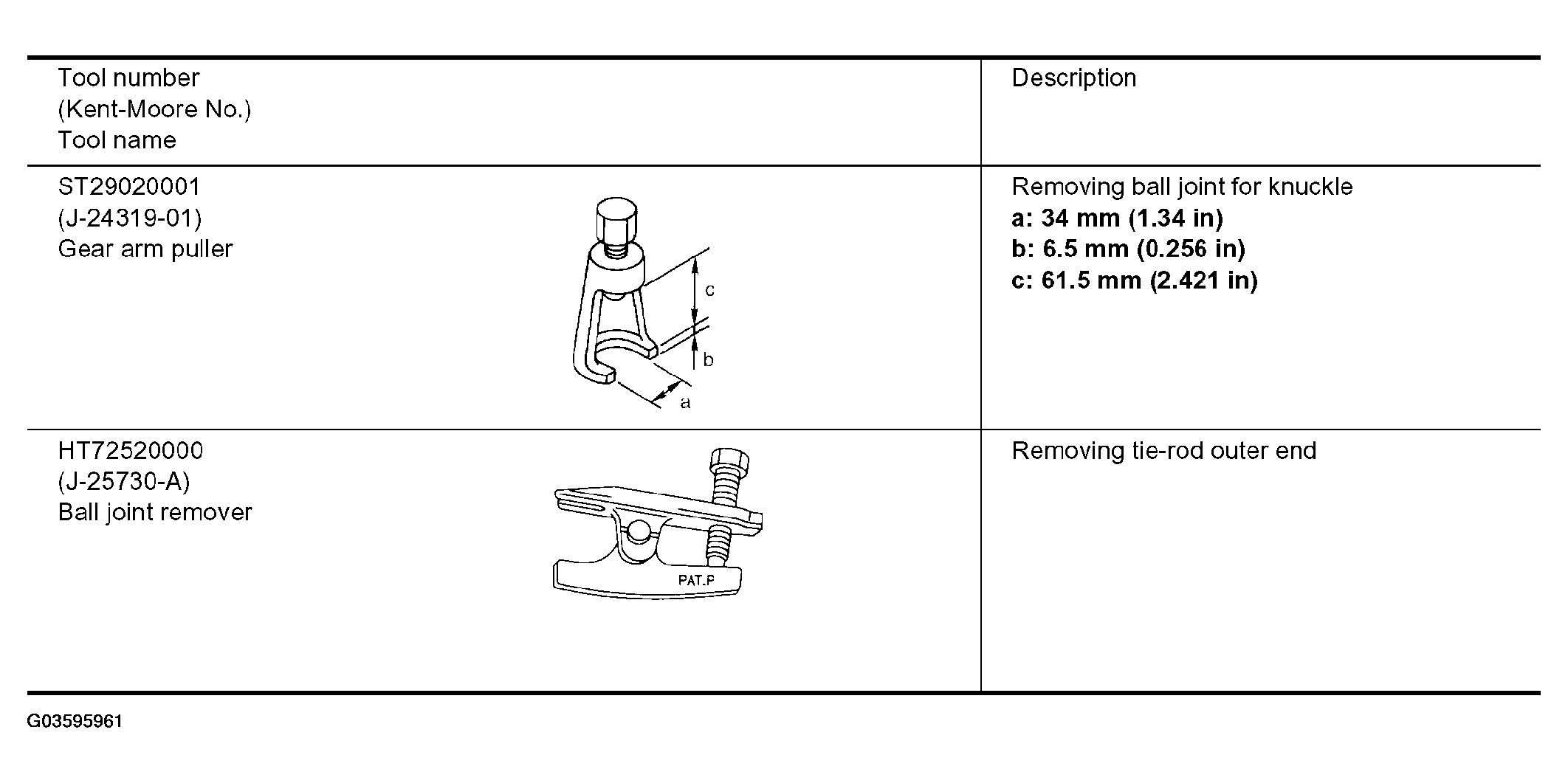 | Tool number (Kent-Moore No.) Tool name | Description |
|---|---|
| ST29020001 (J-24319-01) Gear arm puller c b a | Removing ball joint for knuckle **a: 34 mm (1.34 in)** **b: 6.5 mm (0.256 in)** **c: 61.5 mm (2.421 in)** |
| HT72520000 (J-25730-A) Ball joint remover PAT.P | Removing tie-rod outer end |

G03595961